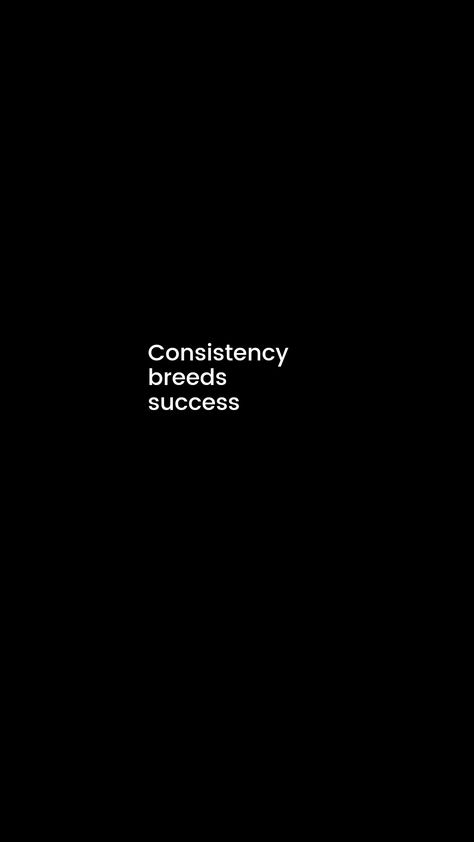 Consistency breeds success